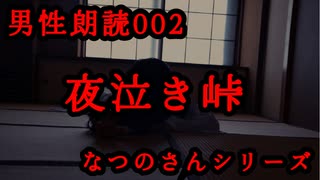 男性朗読002

夜泣き峠

なつのさんシリーズ